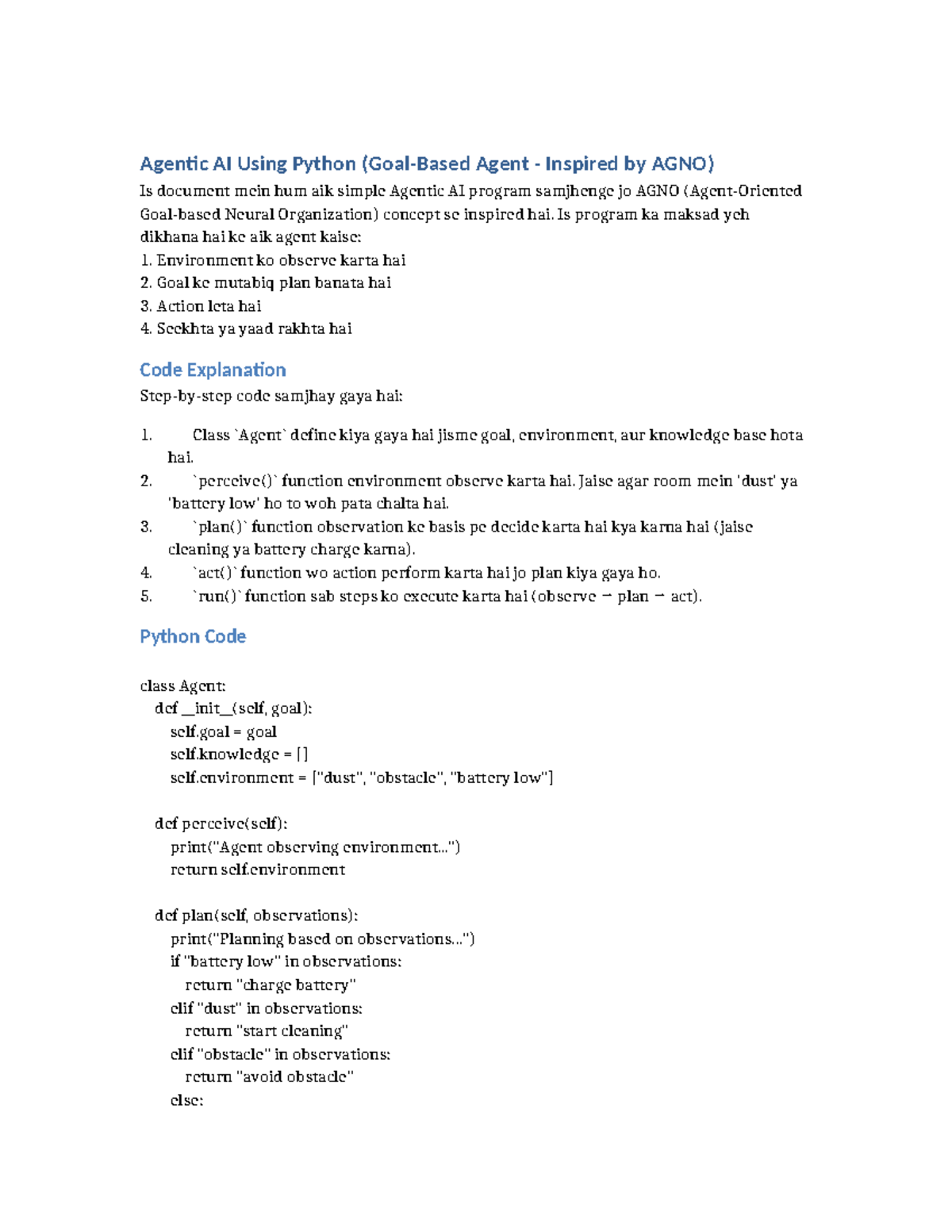 Agentic AI Using Python (Goal-Based Agent - Inspired by AGNO)

Is document mein hum aik simple Agentic AI program samjhenge jo AGNO (Agent-Oriented Goal-based Neural Organization) concept se inspired hai. Is program ka maksad yeh dikhana hai ke aik agent kaise:
1. Environment ko observe karta hai
2. Goal ke mutabiq plan banata hai
3. Action leta hai
4. Seekhta ya yaad rakhta hai

Code Explanation

Step-by-step code samjhay gaya hai:

1. Class `Agent` define kiya gaya hai jisme goal, environment, aur knowledge base hota hai.
2. `perceive()` function environment observe karta hai. Jaise agar room mein 'dust' ya 'battery low' ho to woh pata chalta hai.
3. `plan()` function observation ke basis pe decide karta hai kya karna hai (jaise cleaning ya battery charge karna).
4. `act()` function wo action perform karta hai jo plan kiya gaya ho.
5. `run()` function sab steps ko execute karta hai (observe → plan → act).

Python Code

class Agent:
    def __init__(self, goal):
        self.goal = goal
        self.knowledge = []
        self.environment = ["dust", "obstacle", "battery low"]

    def perceive(self):
        print("Agent observing environment...")
        return self.environment

    def plan(self, observations):
        print("Planning based on observations...")
        if "battery low" in observations:
            return "charge battery"
        elif "dust" in observations:
            return "start cleaning"
        elif "obstacle" in observations:
            return "avoid obstacle"
        else: